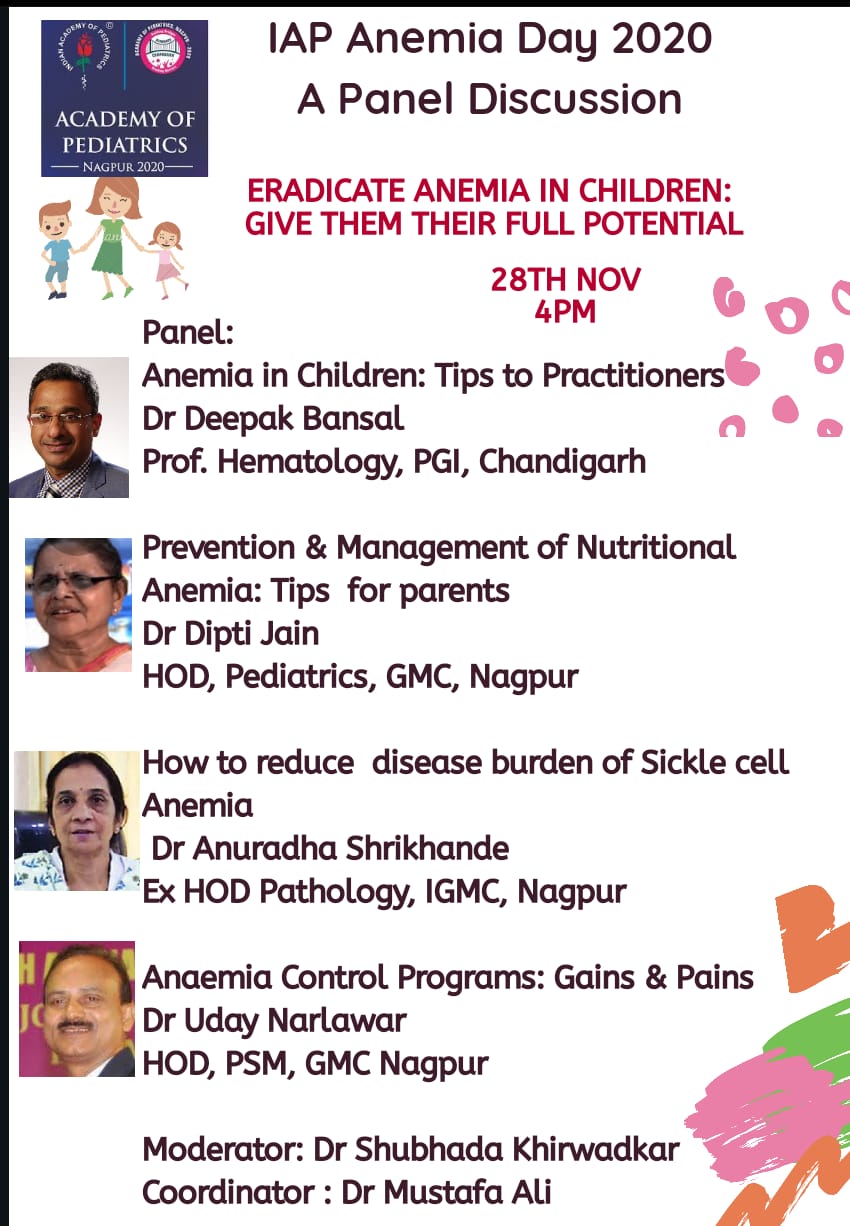 ACADEMY OF PEDIATRICS
NAGPUR 2020

IAP Anemia Day 2020
A Panel Discussion

ERADICATE ANEMIA IN CHILDREN:
GIVE THEM THEIR FULL POTENTIAL

28TH NOV
4PM

Panel:
Anemia in Children: Tips to Practitioners
Dr Deepak Bansal
Prof. Hematology, PGI, Chandigarh

Prevention & Management of Nutritional Anemia: Tips for parents
Dr Dipti Jain
HOD, Pediatrics, GMC, Nagpur

How to reduce disease burden of Sickle cell Anemia
Dr Anuradha Shrikhande
Ex HOD Pathology, IGMC, Nagpur

Anaemia Control Programs: Gains & Pains
Dr Uday Narlawar
HOD, PSM, GMC Nagpur

Moderator: Dr Shubhada Khirwadkar
Coordinator : Dr Mustafa Ali